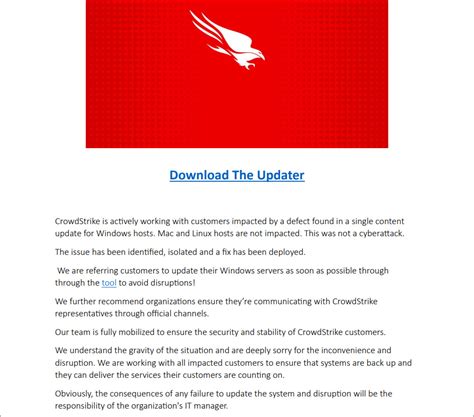 Download The Updater

CrowdStrike is actively working with customers impacted by a defect found in a single content update for Windows hosts. Mac and Linux hosts are not impacted. This was not a cyberattack.

The issue has been identified, isolated and a fix has been deployed.

We are referring customers to update their Windows servers as soon as possible through through the tool to avoid disruptions!

We further recommend organizations ensure they're communicating with CrowdStrike representatives through official channels.

Our team is fully mobilized to ensure the security and stability of CrowdStrike customers.

We understand the gravity of the situation and are deeply sorry for the inconvenience and disruption. We are working with all impacted customers to ensure that systems are back up and they can deliver the services their customers are counting on.

Obviously, the consequences of any failure to update the system and disruption will be the responsibility of the organization's IT manager.